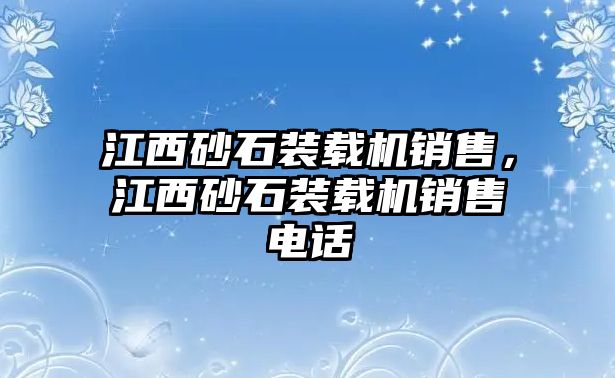 江西砂石装载机销售，江西砂石装载机销售电话